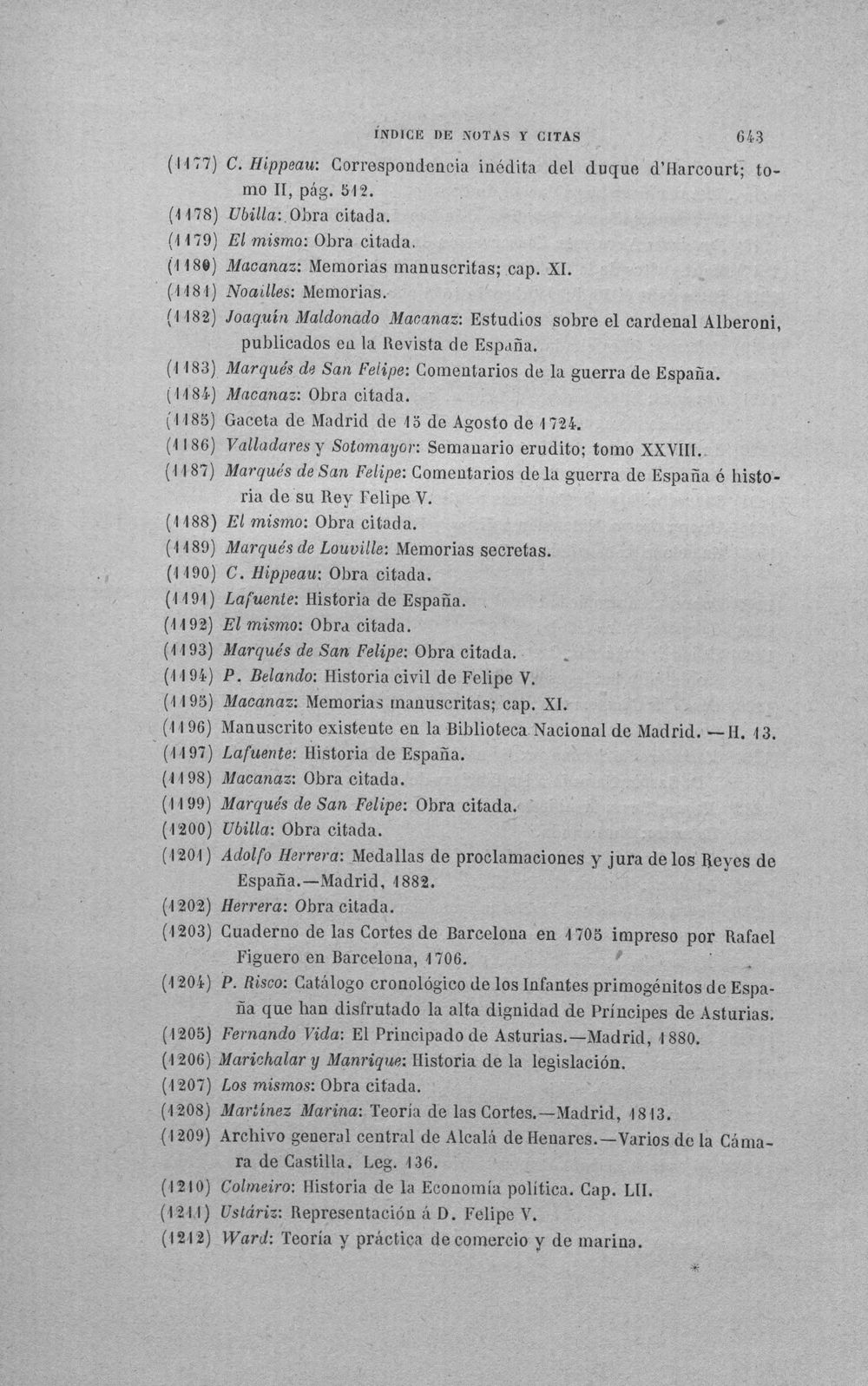 ÍNDICE DE NOTAS Y CITAS 643

(1177) C. Hippeau: Correspondencia inédita del duque d'Harcourt; tomo II, pág. 512.

(1178) Ubilla: Obra citada.

(1179) El mismo: Obra citada.

(1180) Macanaz: Memorias manuscritas; cap. XI.

(1181) Noailles: Memorias.

(1182) Joaquín Maldonado Macanaz: Estudios sobre el cardenal Alberoni, publicados en la Revista de España.

(1183) Marqués de San Felipe: Comentarios de la guerra de España.

(1184) Macanaz: Obra citada.

(1185) Gaceta de Madrid de 15 de Agosto de 1724.

(1186) Valladares y Sotomayor: Semanario erudito; tomo XXVIII.

(1187) Marqués de San Felipe: Comentarios de la guerra de España é historia de su Rey Felipe V.

(1188) El mismo: Obra citada.

(1189) Marqués de Louville: Memorias secretas.

(1190) C. Hippeau: Obra citada.

(1191) Lafuente: Historia de España.

(1192) El mismo: Obra citada.

(1193) Marqués de San Felipe: Obra citada.

(1194) P. Belando: Historia civil de Felipe V.

(1195) Macanaz: Memorias manuscritas; cap. XI.

(1196) Manuscrito existente en la Biblioteca Nacional de Madrid. —H. 13.

(1197) Lafuente: Historia de España.

(1198) Macanaz: Obra citada.

(1199) Marqués de San Felipe: Obra citada.

(1200) Ubilla: Obra citada.

(1201) Adolfo Herrera: Medallas de proclamaciones y jura de los Reyes de España.—Madrid, 1882.

(1202) Herrera: Obra citada.

(1203) Cuaderno de las Cortes de Barcelona en 1705 impreso por Rafael Figuero en Barcelona, 1706.

(1204) P. Risco: Catálogo cronológico de los Infantes primogénitos de España que han disfrutado la alta dignidad de Príncipes de Asturias.

(1205) Fernando Vida: El Principado de Asturias.—Madrid, 1880.

(1206) Marichalar y Manrique: Historia de la legislación.

(1207) Los mismos: Obra citada.

(1208) Martínez Marina: Teoría de las Cortes.—Madrid, 1813.

(1209) Archivo general central de Alcalá de Henares.—Varios de la Cámara de Castilla. Leg. 136.

(1210) Colmeiro: Historia de la Economía política. Cap. LII.

(1211) Ustáriz: Representación á D. Felipe V.

(1212) Ward: Teoría y práctica de comercio y de marina.

*